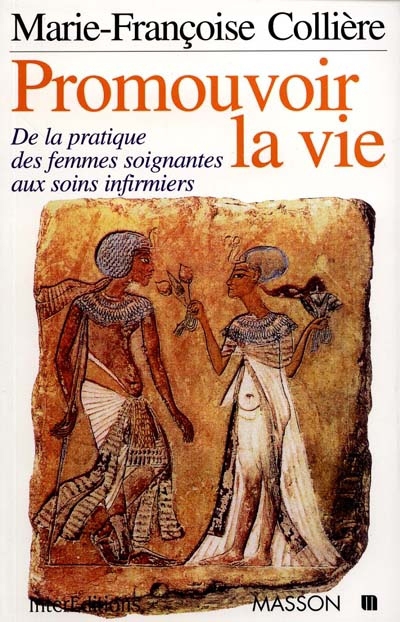 Marie-Françoise Collière

Promouvoir la vie

De la pratique des femmes soignantes aux soins infirmiers

InterEditions

MASSON